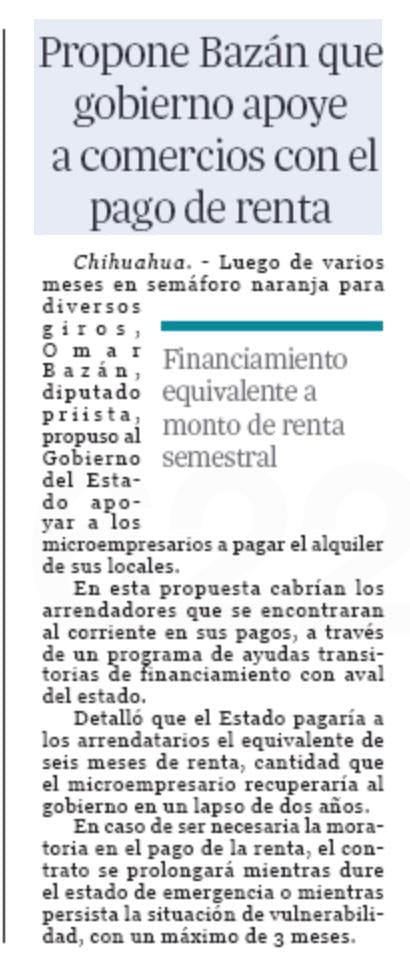 Propone Bazán que gobierno apoye a comercios con el pago de renta

Chihuahua. - Luego de varios meses en semáforo naranja para diversos giros, Omar Bazán, diputado priista, propuso al Gobierno del Estado apoyar a los microempresarios a pagar el alquiler de sus locales.

Financiamiento equivalente a monto de renta semestral

En esta propuesta cabrían los arrendadores que se encontraran al corriente en sus pagos, a través de un programa de ayudas transitorias de financiamiento con aval del estado.

Detalló que el Estado pagaría a los arrendatarios el equivalente de seis meses de renta, cantidad que el microempresario recuperaría al gobierno en un lapso de dos años.

En caso de ser necesaria la moratoria en el pago de la renta, el contrato se prolongará mientras dure el estado de emergencia o mientras persista la situación de vulnerabilidad, con un máximo de 3 meses.